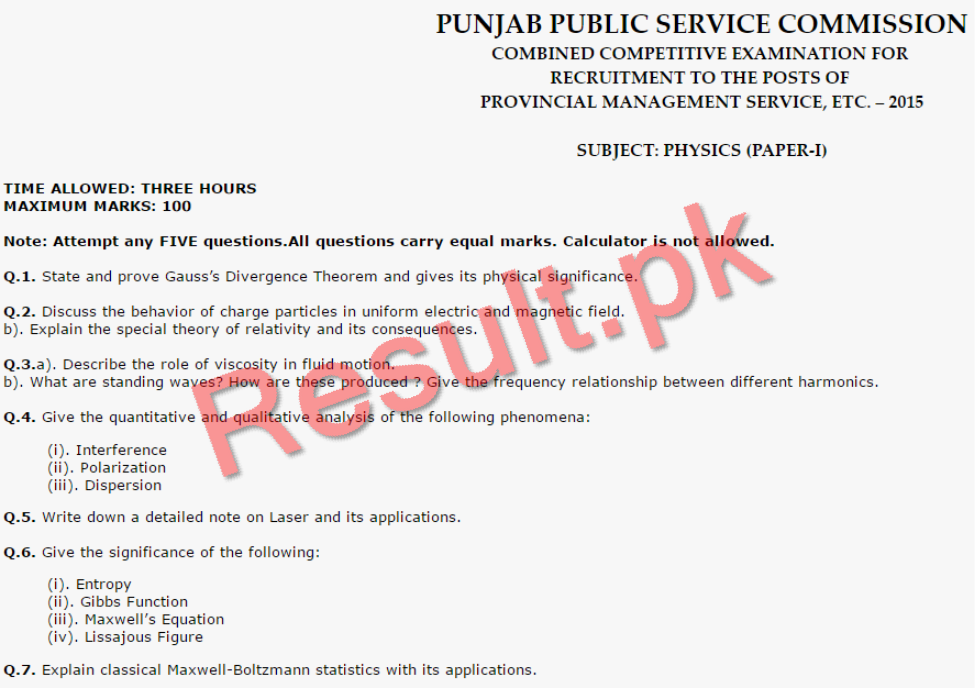 PUNJAB PUBLIC SERVICE COMMISSION
COMBINED COMPETITIVE EXAMINATION FOR
RECRUITMENT TO THE POSTS OF
PROVINCIAL MANAGEMENT SERVICE, ETC. – 2015

SUBJECT: PHYSICS (PAPER-I)

TIME ALLOWED: THREE HOURS
MAXIMUM MARKS: 100

Note: Attempt any FIVE questions.All questions carry equal marks. Calculator is not allowed.

Q.1. State and prove Gauss's Divergence Theorem and gives its physical significance.

Q.2. Discuss the behavior of charge particles in uniform electric and magnetic field.
b). Explain the special theory of relativity and its consequences.

Q.3.a). Describe the role of viscosity in fluid motion.
b). What are standing waves? How are these produced ? Give the frequency relationship between different harmonics.

Q.4. Give the quantitative and qualitative analysis of the following phenomena:

(i). Interference
(ii). Polarization
(iii). Dispersion

Q.5. Write down a detailed note on Laser and its applications.

Q.6. Give the significance of the following:

(i). Entropy
(ii). Gibbs Function
(iii). Maxwell's Equation
(iv). Lissajous Figure

Q.7. Explain classical Maxwell-Boltzmann statistics with its applications.

Result.pk